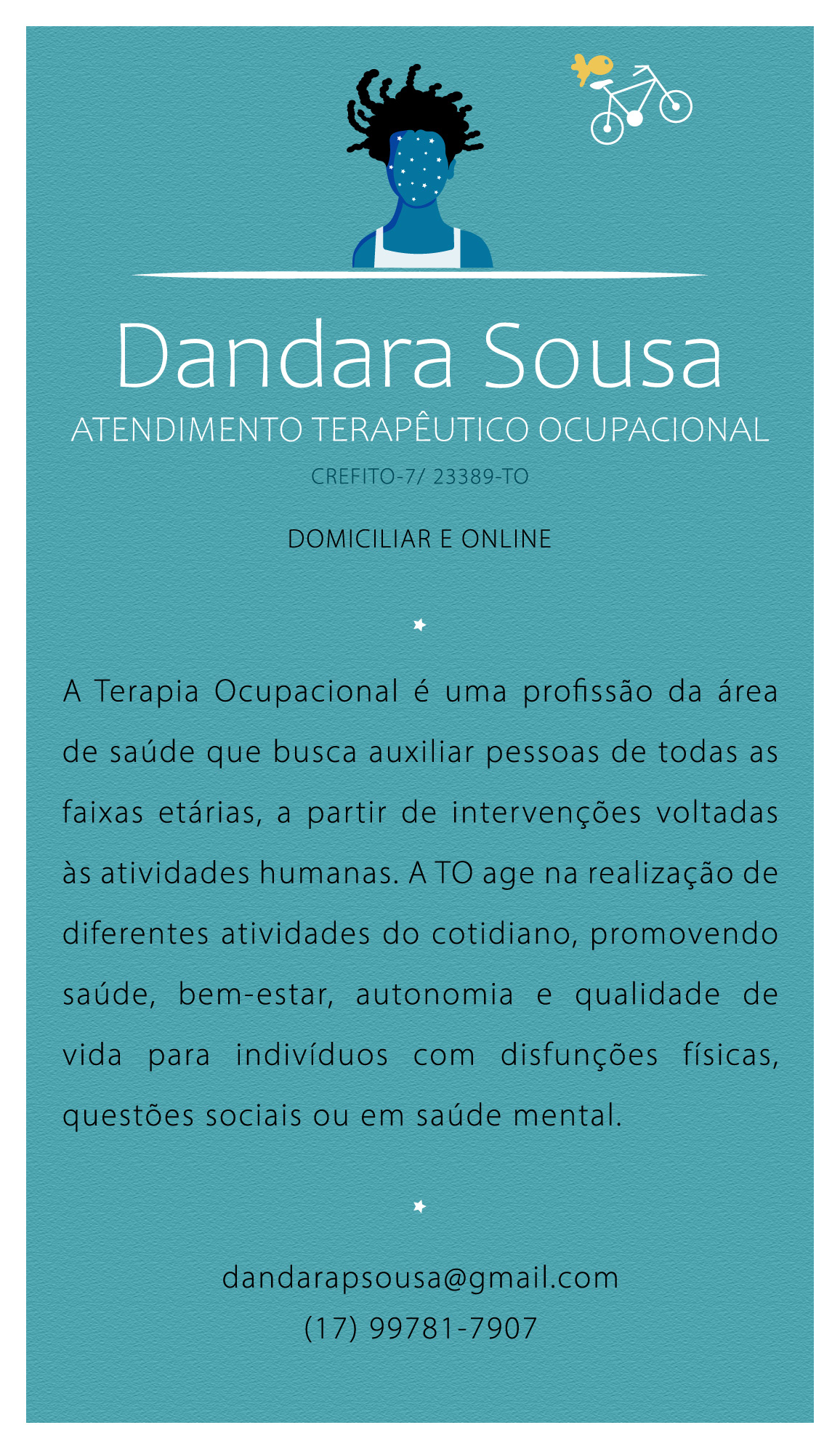 Dandara Sousa
ATENDIMENTO TERAPÊUTICO OCUPACIONAL
CREFITO-7/ 23389-TO

DOMICILIAR E ONLINE

A Terapia Ocupacional é uma profissão da área de saúde que busca auxiliar pessoas de todas as faixas etárias, a partir de intervenções voltadas às atividades humanas. A TO age na realização de diferentes atividades do cotidiano, promovendo saúde, bem-estar, autonomia e qualidade de vida para indivíduos com disfunções físicas, questões sociais ou em saúde mental.

dandarapsousa@gmail.com
(17) 99781-7907